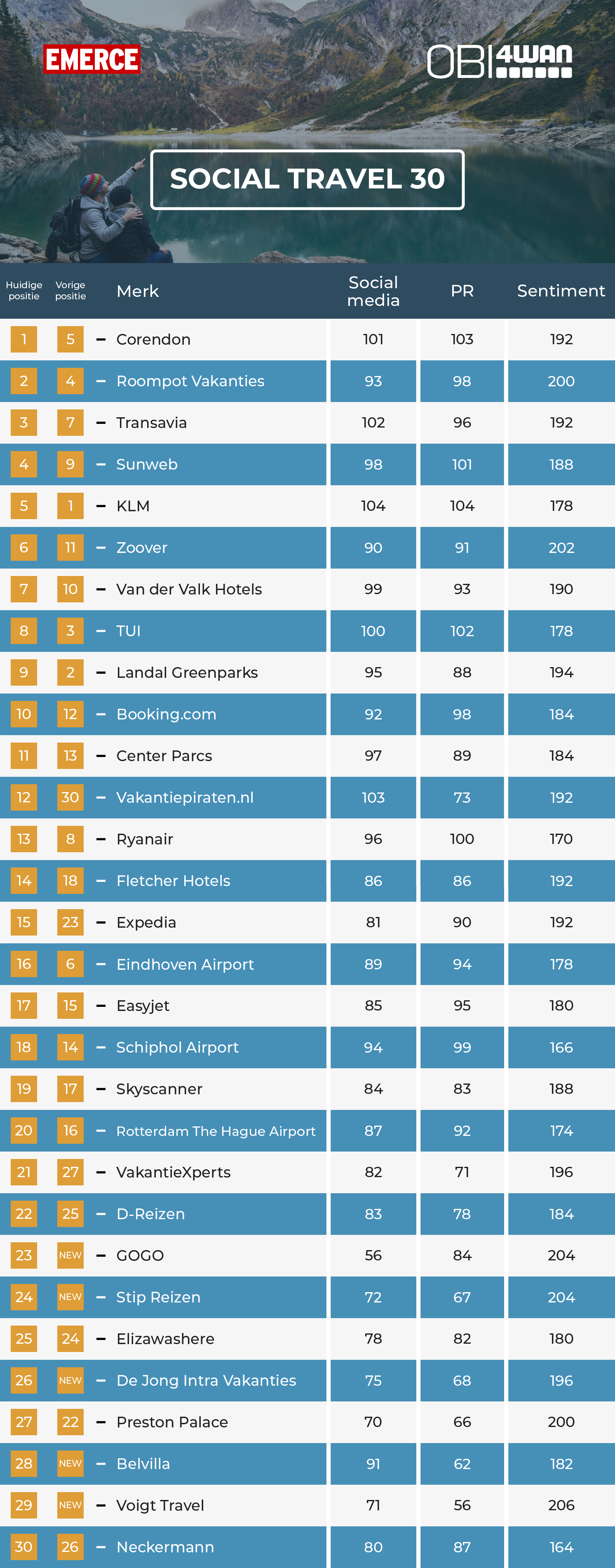 EMERCE

OBI 4WAN

SOCIAL TRAVEL 30

| Huidige positie | Vorige positie | Merk | Social media | PR | Sentiment |
|---|---|---|---|---|---|
| 1 | 5 | – Corendon | 101 | 103 | 192 |
| 2 | 4 | – Roompot Vakanties | 93 | 98 | 200 |
| 3 | 7 | – Transavia | 102 | 96 | 192 |
| 4 | 9 | – Sunweb | 98 | 101 | 188 |
| 5 | 1 | – KLM | 104 | 104 | 178 |
| 6 | 11 | – Zoover | 90 | 91 | 202 |
| 7 | 10 | – Van der Valk Hotels | 99 | 93 | 190 |
| 8 | 3 | – TUI | 100 | 102 | 178 |
| 9 | 2 | – Landal Greenparks | 95 | 88 | 194 |
| 10 | 12 | – Booking.com | 92 | 98 | 184 |
| 11 | 13 | – Center Parcs | 97 | 89 | 184 |
| 12 | 30 | – Vakantiepiraten.nl | 103 | 73 | 192 |
| 13 | 8 | – Ryanair | 96 | 100 | 170 |
| 14 | 18 | – Fletcher Hotels | 86 | 86 | 192 |
| 15 | 23 | – Expedia | 81 | 90 | 192 |
| 16 | 6 | – Eindhoven Airport | 89 | 94 | 178 |
| 17 | 15 | – Easyjet | 85 | 95 | 180 |
| 18 | 14 | – Schiphol Airport | 94 | 99 | 166 |
| 19 | 17 | – Skyscanner | 84 | 83 | 188 |
| 20 | 16 | – Rotterdam The Hague Airport | 87 | 92 | 174 |
| 21 | 27 | – VakantieXperts | 82 | 71 | 196 |
| 22 | 25 | – D-Reizen | 83 | 78 | 184 |
| 23 | NEW | – GOGO | 56 | 84 | 204 |
| 24 | NEW | – Stip Reizen | 72 | 67 | 204 |
| 25 | 24 | – Elizawashere | 78 | 82 | 180 |
| 26 | NEW | – De Jong Intra Vakanties | 75 | 68 | 196 |
| 27 | 22 | – Preston Palace | 70 | 66 | 200 |
| 28 | NEW | – Belvilla | 91 | 62 | 182 |
| 29 | NEW | – Voigt Travel | 71 | 56 | 206 |
| 30 | 26 | – Neckermann | 80 | 87 | 164 |